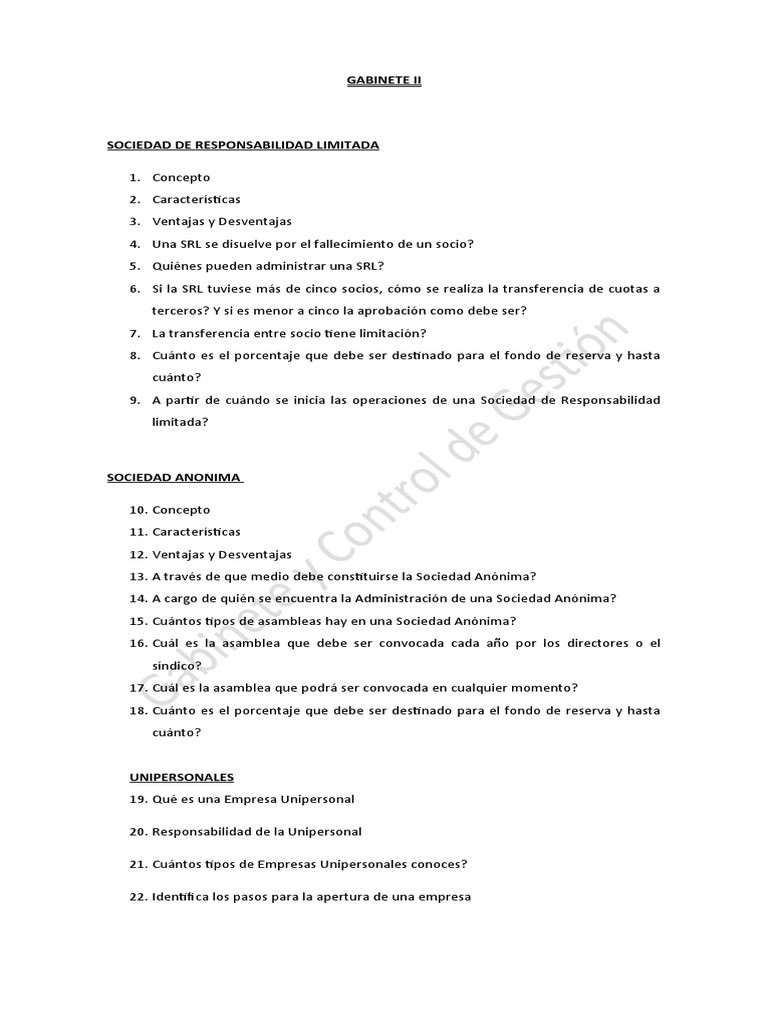 GABINETE II

SOCIEDAD DE RESPONSABILIDAD LIMITADA

1. Concepto
2. Características
3. Ventajas y Desventajas
4. Una SRL se disuelve por el fallecimiento de un socio?
5. Quiénes pueden administrar una SRL?
6. Si la SRL tuviese más de cinco socios, cómo se realiza la transferencia de cuotas a terceros? Y si es menor a cinco la aprobación como debe ser?
7. La transferencia entre socio tiene limitación?
8. Cuánto es el porcentaje que debe ser destinado para el fondo de reserva y hasta cuánto?
9. A partir de cuándo se inicia las operaciones de una Sociedad de Responsabilidad limitada?

SOCIEDAD ANONIMA

10. Concepto
11. Características
12. Ventajas y Desventajas
13. A través de que medio debe constituirse la Sociedad Anónima?
14. A cargo de quién se encuentra la Administración de una Sociedad Anónima?
15. Cuántos tipos de asambleas hay en una Sociedad Anónima?
16. Cuál es la asamblea que debe ser convocada cada año por los directores o el síndico?
17. Cuál es la asamblea que podrá ser convocada en cualquier momento?
18. Cuánto es el porcentaje que debe ser destinado para el fondo de reserva y hasta cuánto?

UNIPERSONALES
19. Qué es una Empresa Unipersonal
20. Responsabilidad de la Unipersonal
21. Cuántos tipos de Empresas Unipersonales conoces?
22. Identifica los pasos para la apertura de una empresa

Gabinete y Control de Gestión